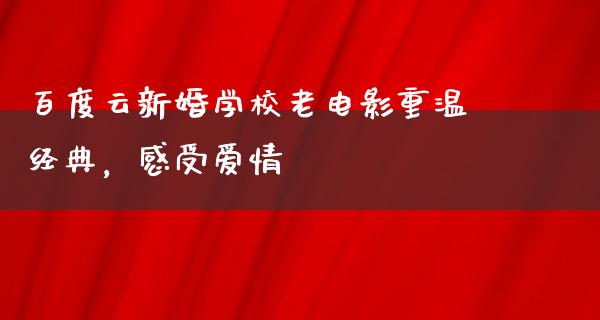 百度云新婚学校老电影重温经典，感受爱情